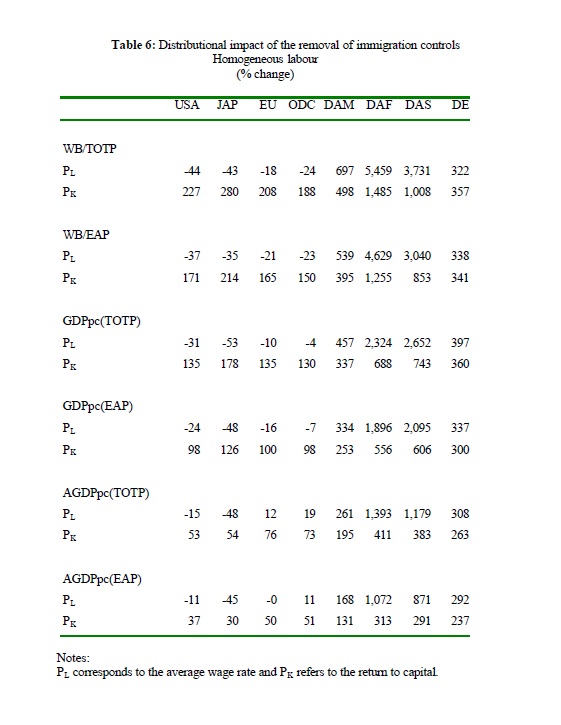 **Table 6**: Distributional impact of the removal of immigration controls
Homogeneous labour
(% change)

| | USA | JAP | EU | ODC | DAM | DAF | DAS | DE |
|---|---|---|---|---|---|---|---|---|
| WB/TOTP | | | | | | | | |
| $P_L$ | -44 | -43 | -18 | -24 | 697 | 5,459 | 3,731 | 322 |
| $P_K$ | 227 | 280 | 208 | 188 | 498 | 1,485 | 1,008 | 357 |
| WB/EAP | | | | | | | | |
| $P_L$ | -37 | -35 | -21 | -23 | 539 | 4,629 | 3,040 | 338 |
| $P_K$ | 171 | 214 | 165 | 150 | 395 | 1,255 | 853 | 341 |
| GDPpc(TOTP) | | | | | | | | |
| $P_L$ | -31 | -53 | -10 | -4 | 457 | 2,324 | 2,652 | 397 |
| $P_K$ | 135 | 178 | 135 | 130 | 337 | 688 | 743 | 360 |
| GDPpc(EAP) | | | | | | | | |
| $P_L$ | -24 | -48 | -16 | -7 | 334 | 1,896 | 2,095 | 337 |
| $P_K$ | 98 | 126 | 100 | 98 | 253 | 556 | 606 | 300 |
| AGDPpc(TOTP) | | | | | | | | |
| $P_L$ | -15 | -48 | 12 | 19 | 261 | 1,393 | 1,179 | 308 |
| $P_K$ | 53 | 54 | 76 | 73 | 195 | 411 | 383 | 263 |
| AGDPpc(EAP) | | | | | | | | |
| $P_L$ | -11 | -45 | -0 | 11 | 168 | 1,072 | 871 | 292 |
| $P_K$ | 37 | 30 | 50 | 51 | 131 | 313 | 291 | 237 |

Notes:
$P_L$ corresponds to the average wage rate and $P_K$ refers to the return to capital.